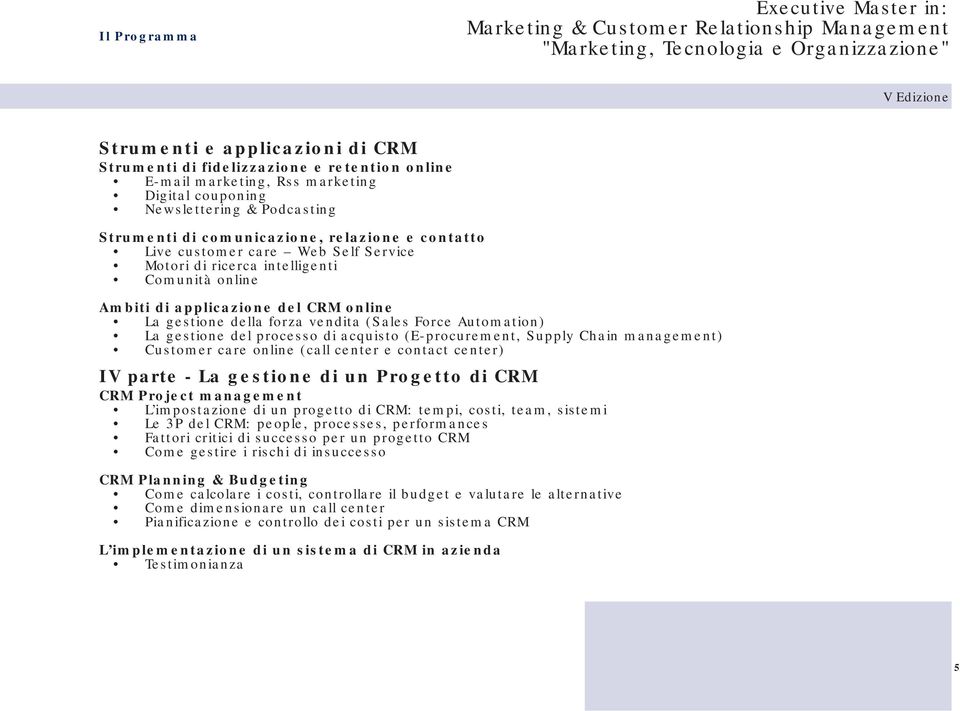 Il Programma

Executive Master in:
Marketing & Customer Relationship Management
"Marketing, Tecnologia e Organizzazione"

V Edizione

Strumenti e applicazioni di CRM
Strumenti di fidelizzazione e retention online
• E-mail marketing, Rss marketing
• Digital couponing
• Newslettering & Podcasting

Strumenti di comunicazione, relazione e contatto
• Live customer care – Web Self Service
• Motori di ricerca intelligenti
• Comunità online

Ambiti di applicazione del CRM online
• La gestione della forza vendita (Sales Force Automation)
• La gestione del processo di acquisto (E-procurement, Supply Chain management)
• Customer care online (call center e contact center)

IV parte - La gestione di un Progetto di CRM
CRM Project management
• L'impostazione di un progetto di CRM: tempi, costi, team, sistemi
• Le 3P del CRM: people, processes, performances
• Fattori critici di successo per un progetto CRM
• Come gestire i rischi di insuccesso

CRM Planning & Budgeting
• Come calcolare i costi, controllare il budget e valutare le alternative
• Come dimensionare un call center
• Pianificazione e controllo dei costi per un sistema CRM

L'implementazione di un sistema di CRM in azienda
• Testimonianza

5